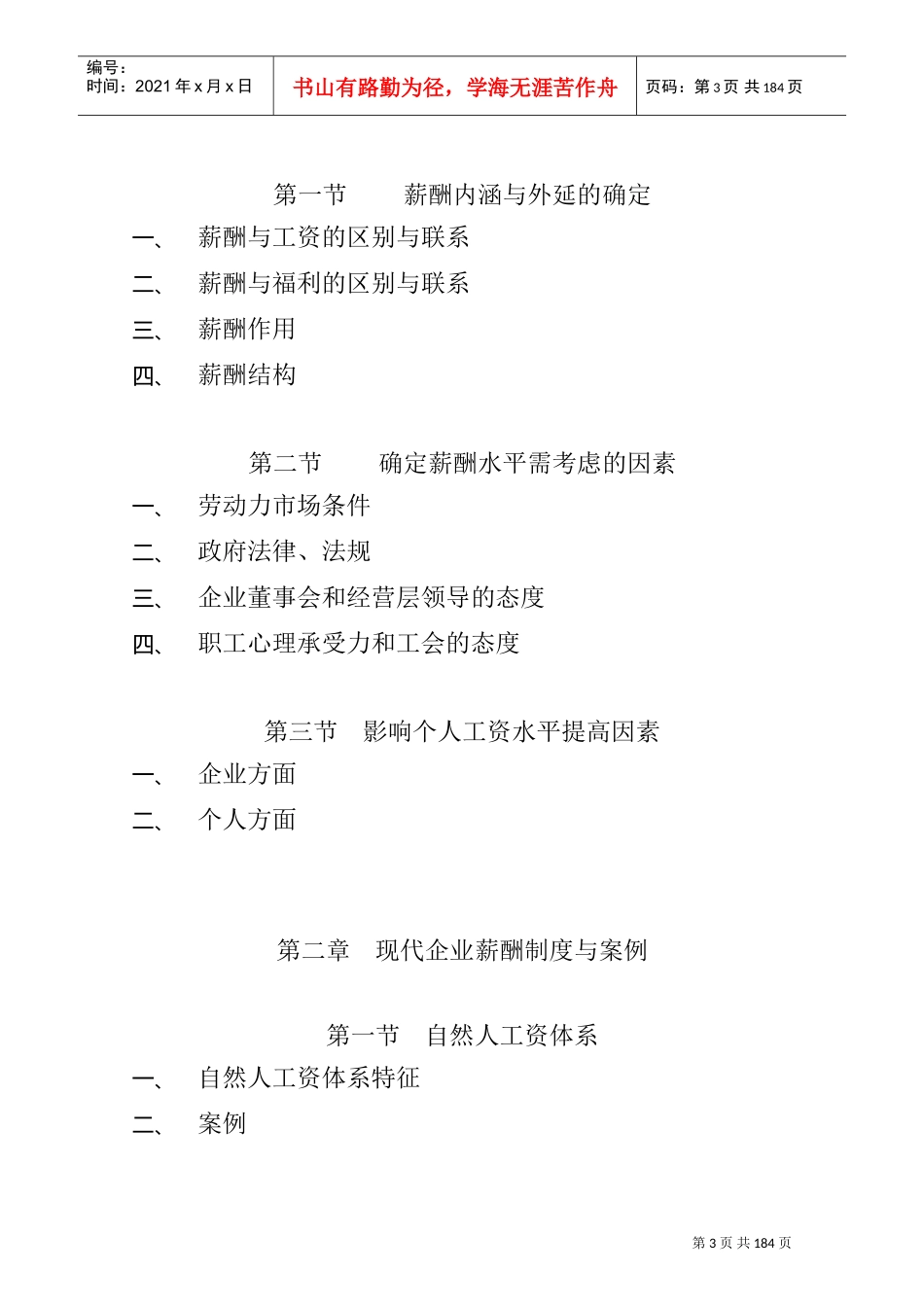 | 编号：<br>时间：2021 年 x 月 x 日 | 书山有路勤为径，学海无涯苦作舟 | 页码：第 3 页 共 184 页 |
|---|---|---|

第一节　　薪酬内涵与外延的确定

一、　薪酬与工资的区别与联系

二、　薪酬与福利的区别与联系

三、　薪酬作用

四、　薪酬结构

第二节　　确定薪酬水平需考虑的因素

一、　劳动力市场条件

二、　政府法律、法规

三、　企业董事会和经营层领导的态度

四、　职工心理承受力和工会的态度

第三节　影响个人工资水平提高因素

一、　企业方面

二、　个人方面

第二章　现代企业薪酬制度与案例

第一节　自然人工资体系

一、　自然人工资体系特征

二、　案例

第 3 页 共 184 页